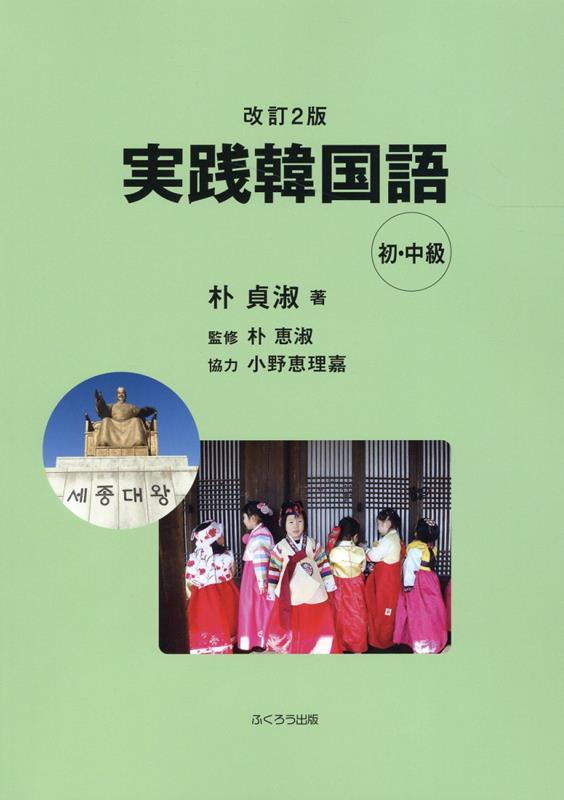 改訂2版
実践韓国語

初・中級

朴 貞淑 著
監修 朴 恵淑
協力 小野恵理嘉

세종대왕

ふくろう出版